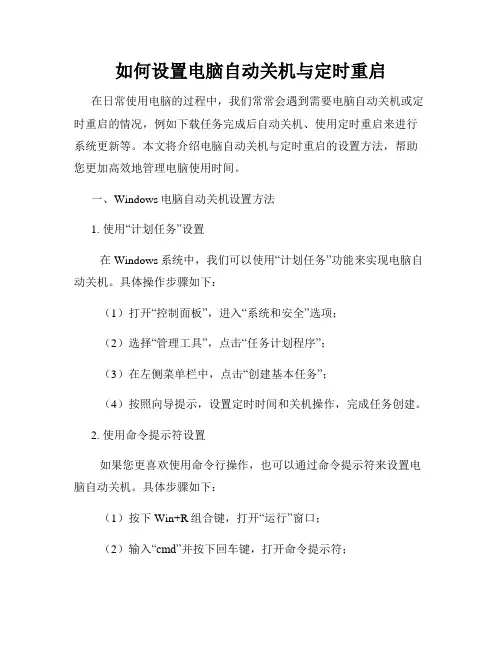 如何设置电脑自动关机与定时重启

在日常使用电脑的过程中，我们常常会遇到需要电脑自动关机或定时重启的情况，例如下载任务完成后自动关机、使用定时重启来进行系统更新等。本文将介绍电脑自动关机与定时重启的设置方法，帮助您更加高效地管理电脑使用时间。

一、Windows 电脑自动关机设置方法

1. 使用“计划任务”设置

在 Windows 系统中，我们可以使用“计划任务”功能来实现电脑自动关机。具体操作步骤如下：

（1）打开“控制面板”，进入“系统和安全”选项；

（2）选择“管理工具”，点击“任务计划程序”；

（3）在左侧菜单栏中，点击“创建基本任务”；

（4）按照向导提示，设置定时时间和关机操作，完成任务创建。

2. 使用命令提示符设置

如果您更喜欢使用命令行操作，也可以通过命令提示符来设置电脑自动关机。具体步骤如下：

（1）按下 Win+R 组合键，打开“运行”窗口；

（2）输入“cmd”并按下回车键，打开命令提示符；